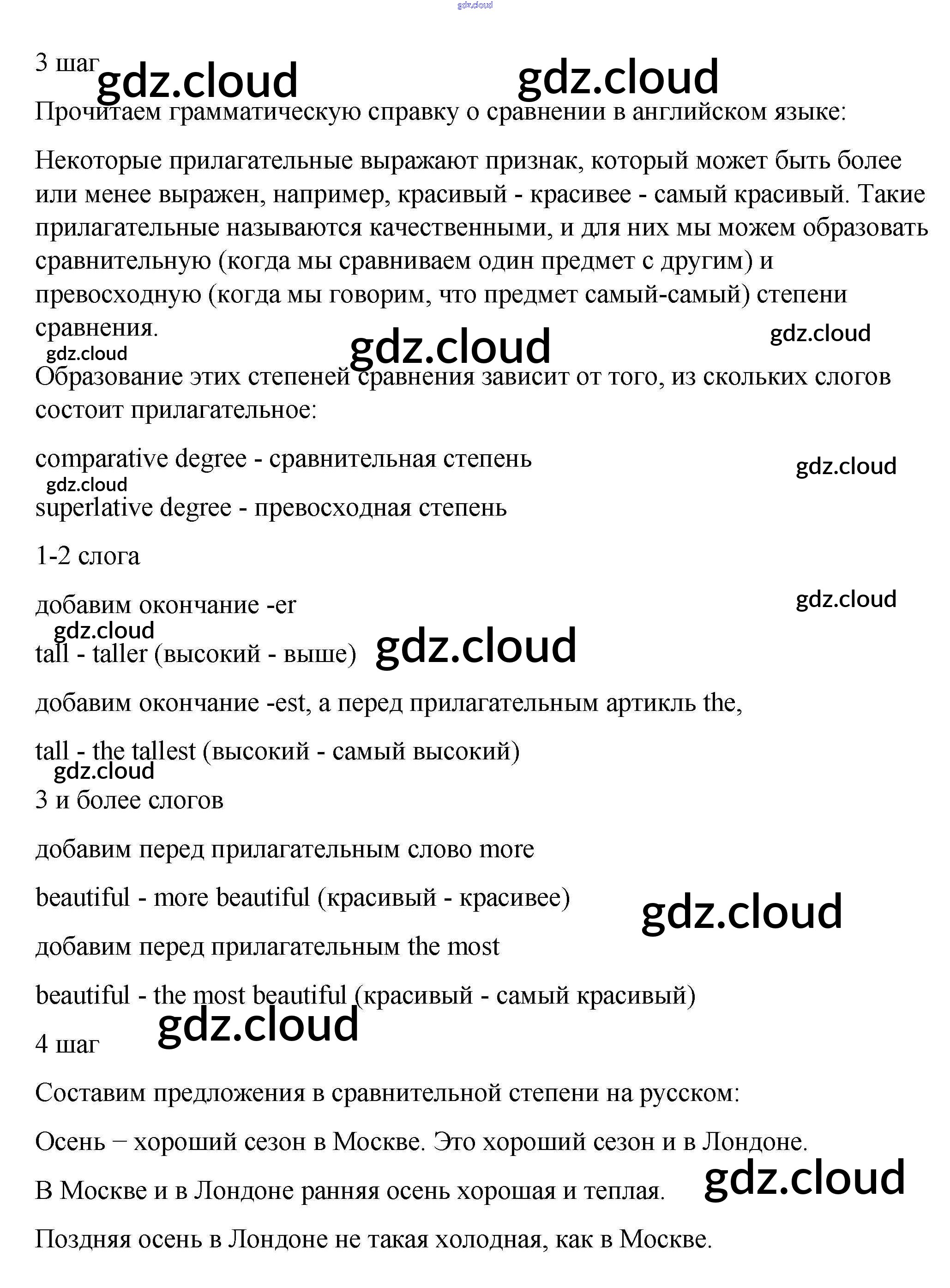 gdz.cloud

3 шаг gdz.cloud gdz.cloud

Прочитаем грамматическую справку о сравнении в английском языке:

Некоторые прилагательные выражают признак, который может быть более или менее выражен, например, красивый - красивее - самый красивый. Такие прилагательные называются качественными, и для них мы можем образовать сравнительную (когда мы сравниваем один предмет с другим) и превосходную (когда мы говорим, что предмет самый-самый) степени сравнения.

gdz.cloud gdz.cloud gdz.cloud

Образование этих степеней сравнения зависит от того, из скольких слогов состоит прилагательное:

comparative degree - сравнительная степень

gdz.cloud gdz.cloud

superlative degree - превосходная степень

1-2 слога

добавим окончание -er

gdz.cloud gdz.cloud

tall - taller (высокий - выше) gdz.cloud

добавим окончание -est, а перед прилагательным артикль the,

tall - the tallest (высокий - самый высокий)

gdz.cloud

3 и более слогов

добавим перед прилагательным слово more

beautiful - more beautiful (красивый - красивее)

gdz.cloud

добавим перед прилагательным the most

beautiful - the most beautiful (красивый - самый красивый)

gdz.cloud

4 шаг

Составим предложения в сравнительной степени на русском:

Осень − хороший сезон в Москве. Это хороший сезон и в Лондоне.

В Москве и в Лондоне ранняя осень хорошая и теплая. gdz.cloud

Поздняя осень в Лондоне не такая холодная, как в Москве.